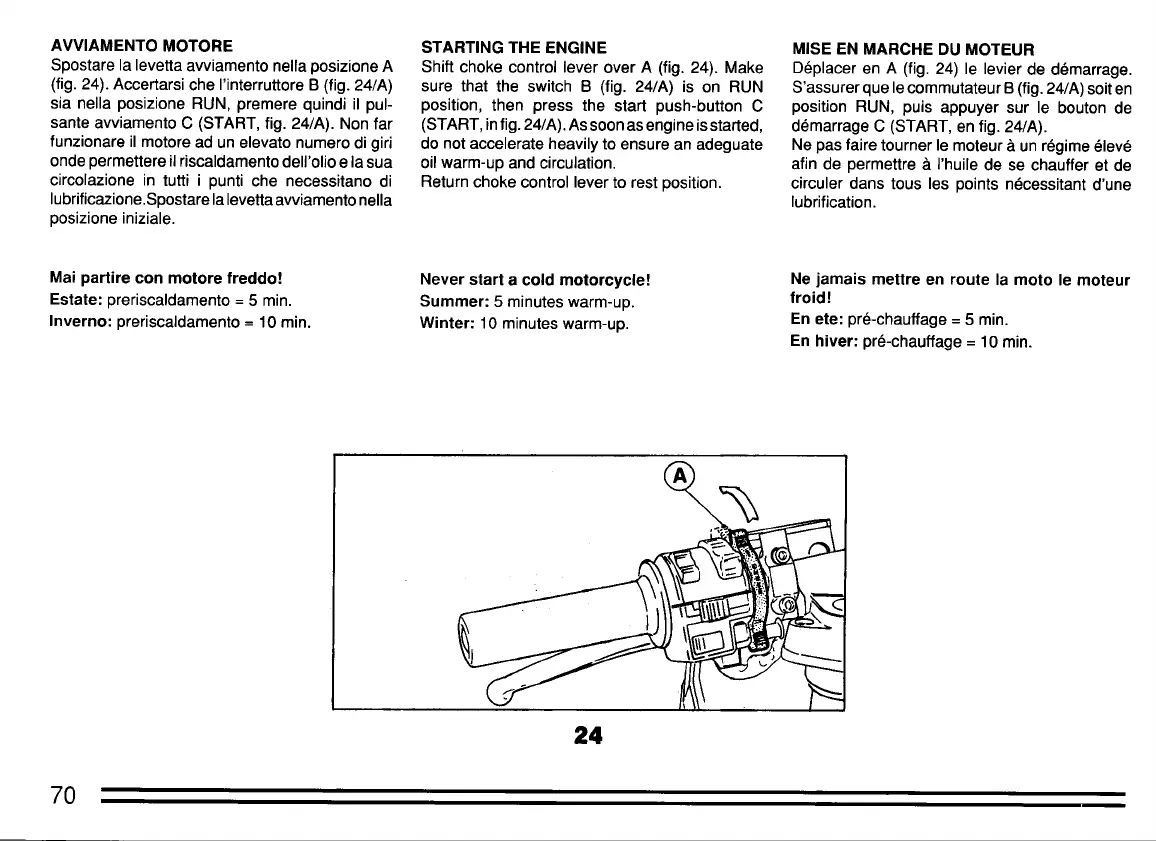 AVVIAMENTO MOTORE
Spostare la levetta avviamento nella posizione A (fig. 24). Accertarsi che l'interruttore B (fig. 24/A) sia nella posizione RUN, premere quindi il pulsante avviamento C (START, fig. 24/A). Non far funzionare il motore ad un elevato numero di giri onde permettere il riscaldamento dell'olio e la sua circolazione in tutti i punti che necessitano di lubrificazione.Spostare la levetta avviamento nella posizione iniziale.

Mai partire con motore freddo!
Estate: preriscaldamento = 5 min.
Inverno: preriscaldamento = 10 min.

STARTING THE ENGINE
Shift choke control lever over A (fig. 24). Make sure that the switch B (fig. 24/A) is on RUN position, then press the start push-button C (START, in fig. 24/A). As soon as engine is started, do not accelerate heavily to ensure an adeguate oil warm-up and circulation.
Return choke control lever to rest position.

Never start a cold motorcycle!
Summer: 5 minutes warm-up.
Winter: 10 minutes warm-up.

MISE EN MARCHE DU MOTEUR
Déplacer en A (fig. 24) le levier de démarrage. S'assurer que le commutateur B (fig. 24/A) soit en position RUN, puis appuyer sur le bouton de démarrage C (START, en fig. 24/A).
Ne pas faire tourner le moteur à un régime élevé afin de permettre à l'huile de se chauffer et de circuler dans tous les points nécessitant d'une lubrification.

Ne jamais mettre en route la moto le moteur froid!
En ete: pré-chauffage = 5 min.
En hiver: pré-chauffage = 10 min.

A

24

70